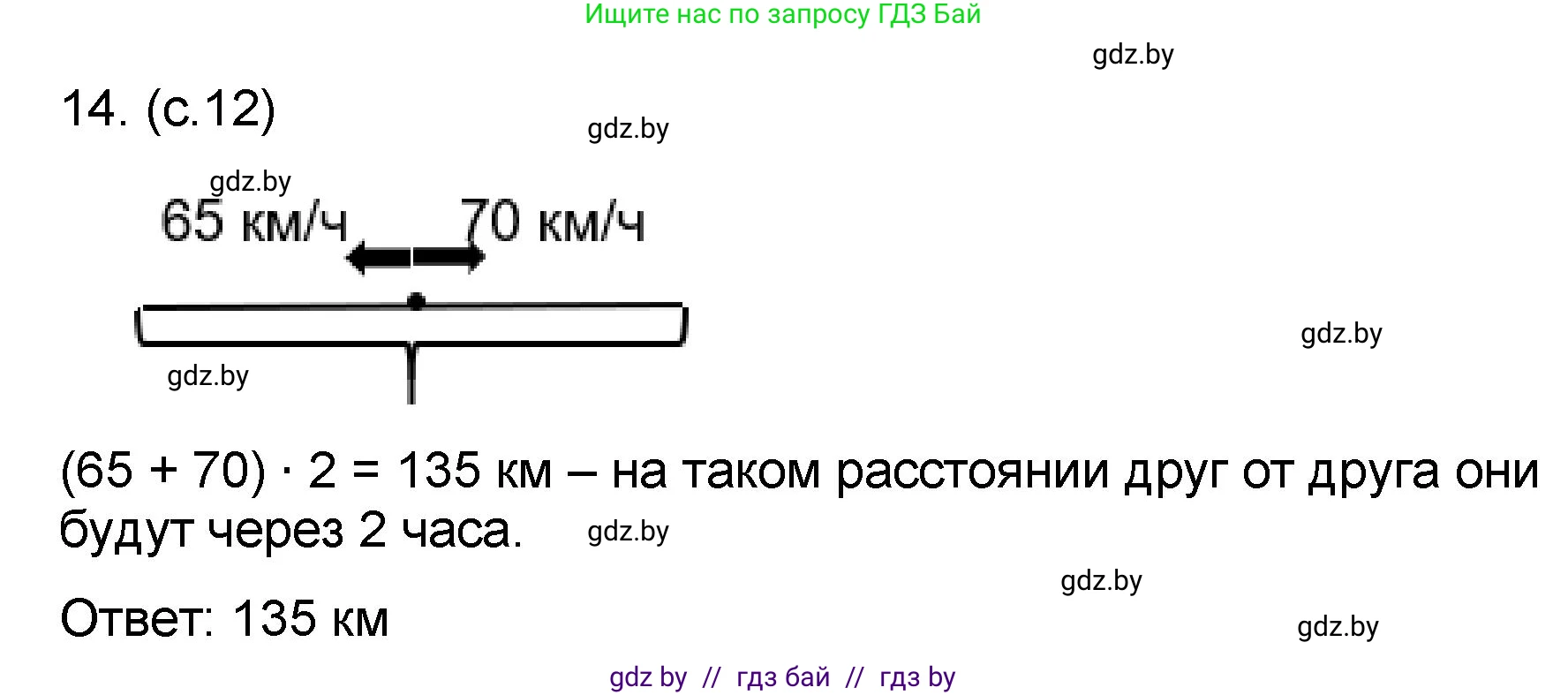 Ищите нас по запросу ГДЗ Бай

gdz.by

14. (с.12)

gdz.by

gdz.by

65 км/ч 70 км/ч

gdz.by

gdz.by

$(65 + 70) \cdot 2 = 135$ км – на таком расстоянии друг от друга они будут через 2 часа.

gdz.by

gdz.by

Ответ: 135 км

gdz.by

gdz by // гдз бай // гдз by